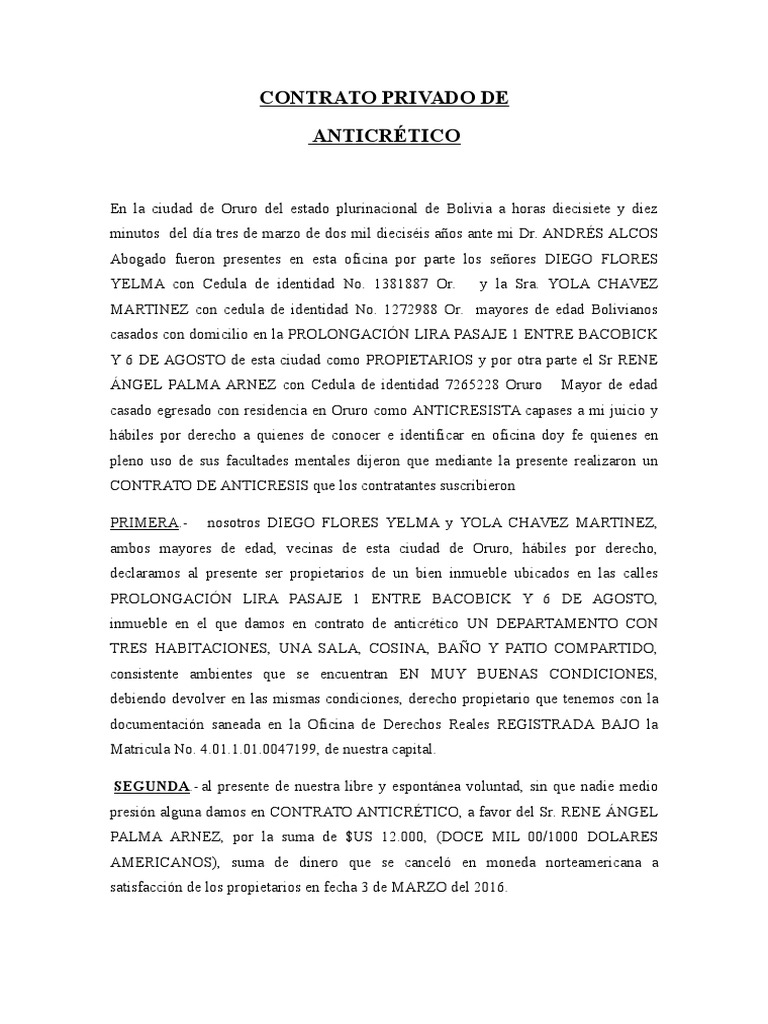 CONTRATO PRIVADO DE

ANTICRÉTICO

En la ciudad de Oruro del estado plurinacional de Bolivia a horas diecisiete y diez minutos del día tres de marzo de dos mil dieciséis años ante mi Dr. ANDRÉS ALCOS Abogado fueron presentes en esta oficina por parte los señores DIEGO FLORES YELMA con Cedula de identidad No. 1381887 Or. y la Sra. YOLA CHAVEZ MARTINEZ con cedula de identidad No. 1272988 Or. mayores de edad Bolivianos casados con domicilio en la PROLONGACIÓN LIRA PASAJE 1 ENTRE BACOBICK Y 6 DE AGOSTO de esta ciudad como PROPIETARIOS y por otra parte el Sr RENE ÁNGEL PALMA ARNEZ con Cedula de identidad 7265228 Oruro Mayor de edad casado egresado con residencia en Oruro como ANTICRESISTA capases a mi juicio y hábiles por derecho a quienes de conocer e identificar en oficina doy fe quienes en pleno uso de sus facultades mentales dijeron que mediante la presente realizaron un CONTRATO DE ANTICRESIS que los contratantes suscribieron

PRIMERA.- nosotros DIEGO FLORES YELMA y YOLA CHAVEZ MARTINEZ, ambos mayores de edad, vecinas de esta ciudad de Oruro, hábiles por derecho, declaramos al presente ser propietarios de un bien inmueble ubicados en las calles PROLONGACIÓN LIRA PASAJE 1 ENTRE BACOBICK Y 6 DE AGOSTO, inmueble en el que damos en contrato de anticrético UN DEPARTAMENTO CON TRES HABITACIONES, UNA SALA, COSINA, BAÑO Y PATIO COMPARTIDO, consistente ambientes que se encuentran EN MUY BUENAS CONDICIONES, debiendo devolver en las mismas condiciones, derecho propietario que tenemos con la documentación saneada en la Oficina de Derechos Reales REGISTRADA BAJO la Matricula No. 4.01.1.01.0047199, de nuestra capital.

SEGUNDA - al presente de nuestra libre y espontánea voluntad, sin que nadie medio presión alguna damos en CONTRATO ANTICRÉTICO, a favor del Sr. RENE ÁNGEL PALMA ARNEZ, por la suma de $US 12.000, (DOCE MIL 00/1000 DOLARES AMERICANOS), suma de dinero que se canceló en moneda norteamericana a satisfacción de los propietarios en fecha 3 de MARZO del 2016.